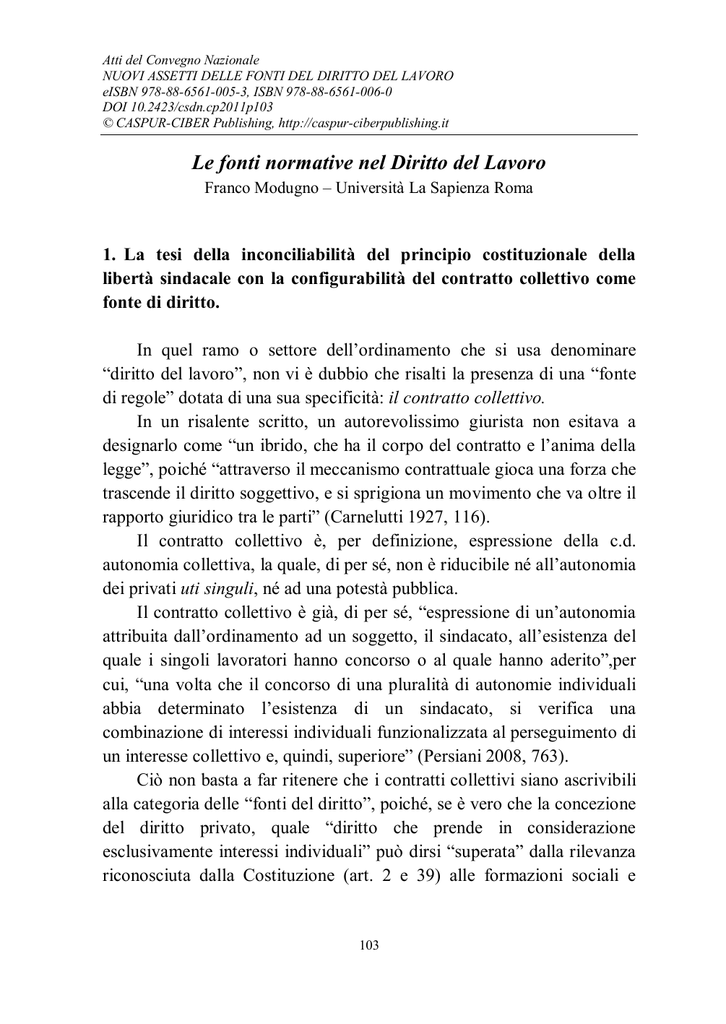 Atti del Convegno Nazionale
NUOVI ASSETTI DELLE FONTI DEL DIRITTO DEL LAVORO
eISBN 978-88-6561-005-3, ISBN 978-88-6561-006-0
DOI 10.2423/csdn.cp2011p103
© CASPUR-CIBER Publishing, http://caspur-ciberpublishing.it

Le fonti normative nel Diritto del Lavoro
Franco Modugno – Università La Sapienza Roma

1. La tesi della inconciliabilità del principio costituzionale della libertà sindacale con la configurabilità del contratto collettivo come fonte di diritto.

In quel ramo o settore dell'ordinamento che si usa denominare "diritto del lavoro", non vi è dubbio che risalti la presenza di una "fonte di regole" dotata di una sua specificità: il contratto collettivo.

In un risalente scritto, un autorevolissimo giurista non esitava a designarlo come "un ibrido, che ha il corpo del contratto e l'anima della legge", poiché "attraverso il meccanismo contrattuale gioca una forza che trascende il diritto soggettivo, e si sprigiona un movimento che va oltre il rapporto giuridico tra le parti" (Carnelutti 1927, 116).

Il contratto collettivo è, per definizione, espressione della c.d. autonomia collettiva, la quale, di per sé, non è riducibile né all'autonomia dei privati uti singuli, né ad una potestà pubblica.

Il contratto collettivo è già, di per sé, "espressione di un'autonomia attribuita dall'ordinamento ad un soggetto, il sindacato, all'esistenza del quale i singoli lavoratori hanno concorso o al quale hanno aderito",per cui, "una volta che il concorso di una pluralità di autonomie individuali abbia determinato l'esistenza di un sindacato, si verifica una combinazione di interessi individuali funzionalizzata al perseguimento di un interesse collettivo e, quindi, superiore" (Persiani 2008, 763).

Ciò non basta a far ritenere che i contratti collettivi siano ascrivibili alla categoria delle "fonti del diritto", poiché, se è vero che la concezione del diritto privato, quale "diritto che prende in considerazione esclusivamente interessi individuali" può dirsi "superata" dalla rilevanza riconosciuta dalla Costituzione (art. 2 e 39) alle formazioni sociali e

103